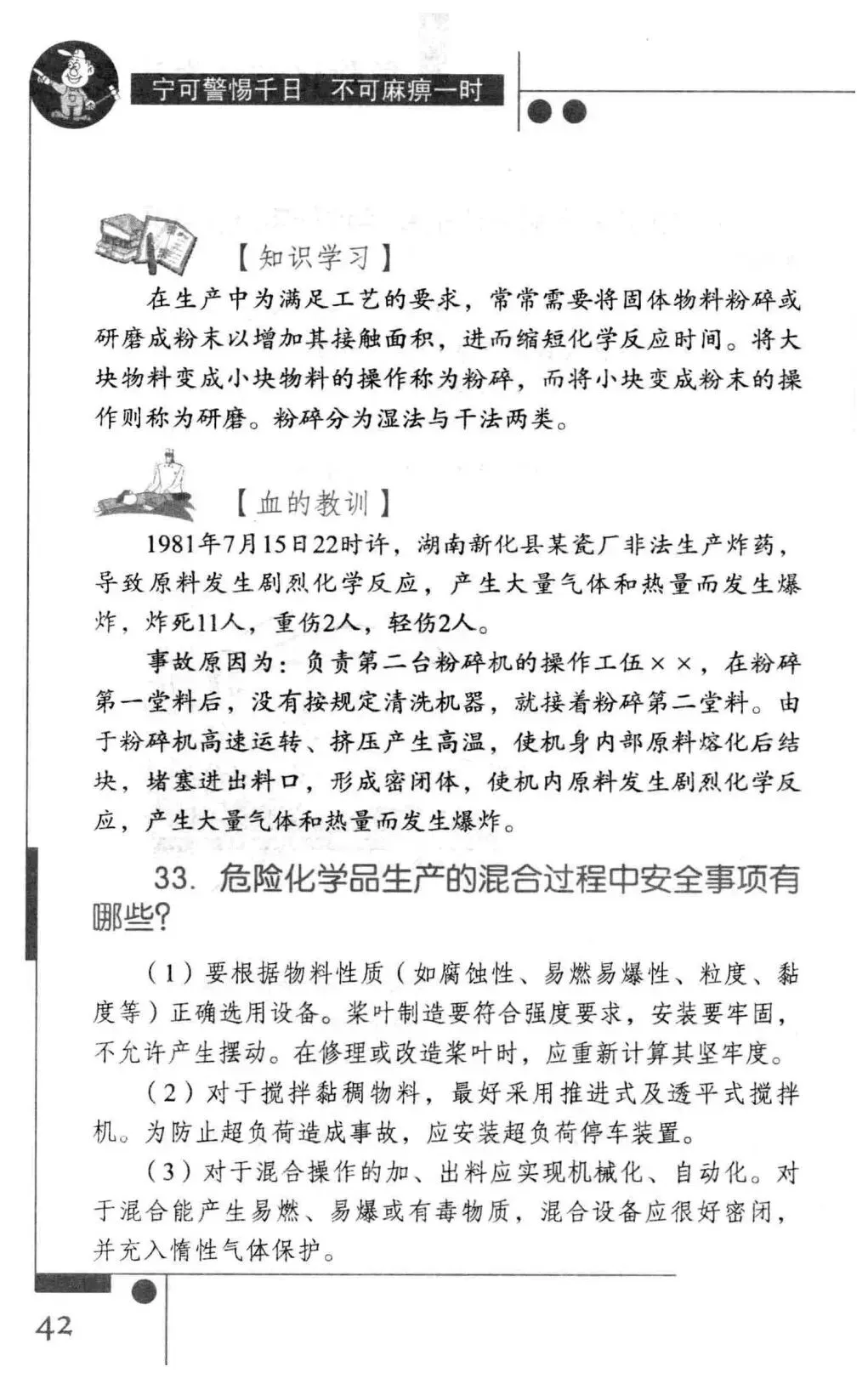 宁可警惕千日　不可麻痹一时

【知识学习】

在生产中为满足工艺的要求，常常需要将固体物料粉碎或研磨成粉末以增加其接触面积，进而缩短化学反应时间。将大块物料变成小块物料的操作称为粉碎，而将小块变成粉末的操作则称为研磨。粉碎分为湿法与干法两类。

【血的教训】

1981年7月15日22时许，湖南新化县某瓷厂非法生产炸药，导致原料发生剧烈化学反应，产生大量气体和热量而发生爆炸，炸死11人，重伤2人，轻伤2人。

事故原因为：负责第二台粉碎机的操作工伍××，在粉碎第一堂料后，没有按规定清洗机器，就接着粉碎第二堂料。由于粉碎机高速运转、挤压产生高温，使机身内部原料熔化后结块，堵塞进出料口，形成密闭体，使机内原料发生剧烈化学反应，产生大量气体和热量而发生爆炸。

33. 危险化学品生产的混合过程中安全事项有哪些？

（1）要根据物料性质（如腐蚀性、易燃易爆性、粒度、黏度等）正确选用设备。桨叶制造要符合强度要求，安装要牢固，不允许产生摆动。在修理或改造桨叶时，应重新计算其坚牢度。

（2）对于搅拌黏稠物料，最好采用推进式及透平式搅拌机。为防止超负荷造成事故，应安装超负荷停车装置。

（3）对于混合操作的加、出料应实现机械化、自动化。对于混合能产生易燃、易爆或有毒物质，混合设备应很好密闭，并充入惰性气体保护。

42